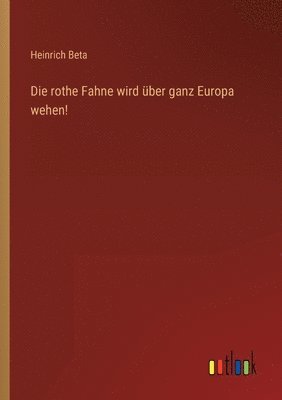 Heinrich Beta

Die rothe Fahne wird über ganz Europa wehen!

outlook